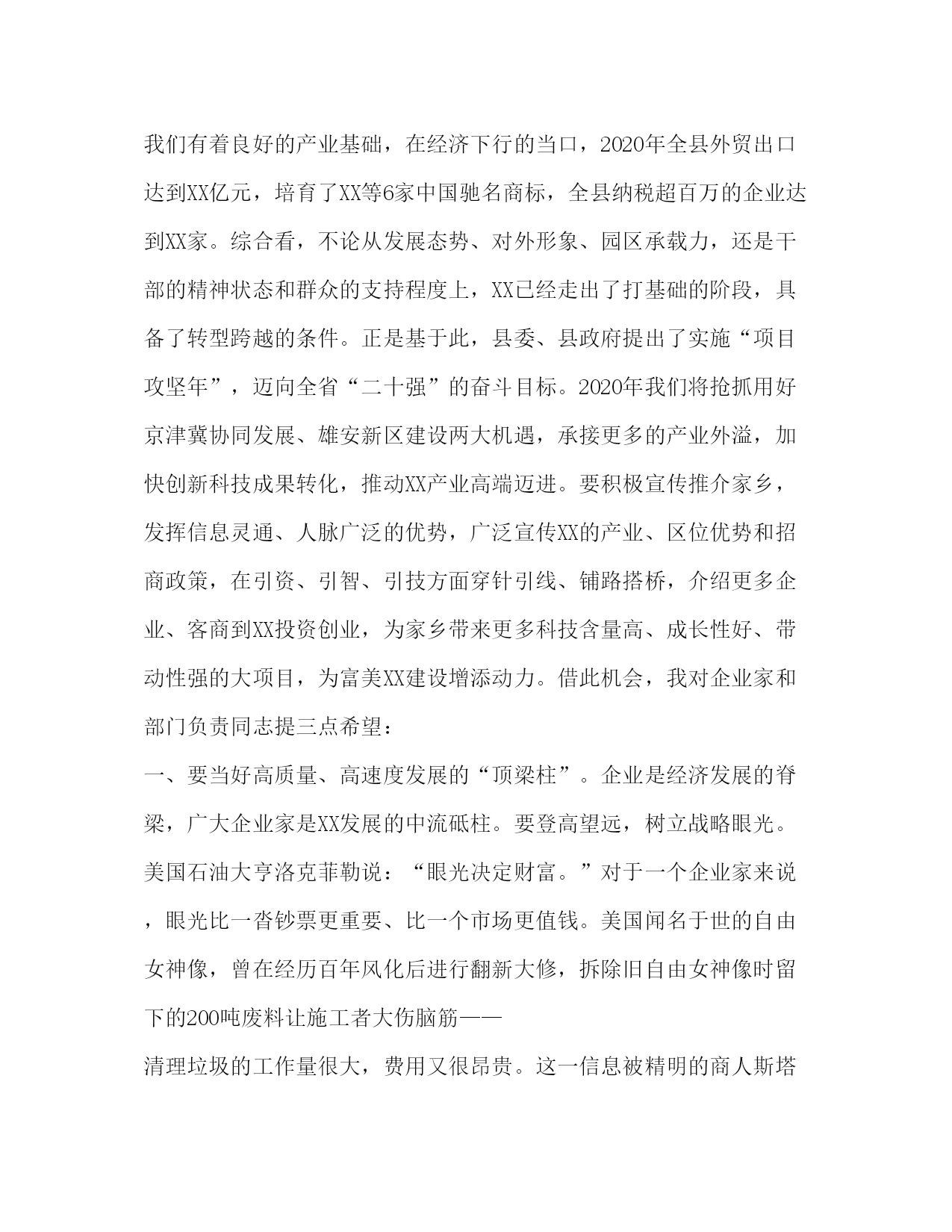 我们有着良好的产业基础，在经济下行的当口，2020年全县外贸出口达到XX亿元，培育了XX等6家中国驰名商标，全县纳税超百万的企业达到XX家。综合看，不论从发展态势、对外形象、园区承载力，还是干部的精神状态和群众的支持程度上，XX已经走出了打基础的阶段，具备了转型跨越的条件。正是基于此，县委、县政府提出了实施“项目攻坚年”，迈向全省“二十强”的奋斗目标。2020年我们将抢抓用好京津冀协同发展、雄安新区建设两大机遇，承接更多的产业外溢，加快创新科技成果转化，推动XX产业高端迈进。要积极宣传推介家乡，发挥信息灵通、人脉广泛的优势，广泛宣传XX的产业、区位优势和招商政策，在引资、引智、引技方面穿针引线、铺路搭桥，介绍更多企业、客商到XX投资创业，为家乡带来更多科技含量高、成长性好、带动性强的大项目，为富美XX建设增添动力。借此机会，我对企业家和部门负责同志提三点希望：

一、要当好高质量、高速度发展的“顶梁柱”。企业是经济发展的脊梁，广大企业家是XX发展的中流砥柱。要登高望远，树立战略眼光。美国石油大亨洛克菲勒说：“眼光决定财富。”对于一个企业家来说，眼光比一沓钞票更重要、比一个市场更值钱。美国闻名于世的自由女神像，曾在经历百年风化后进行翻新大修，拆除旧自由女神像时留下的200吨废料让施工者大伤脑筋——

清理垃圾的工作量很大，费用又很昂贵。这一信息被精明的商人斯塔